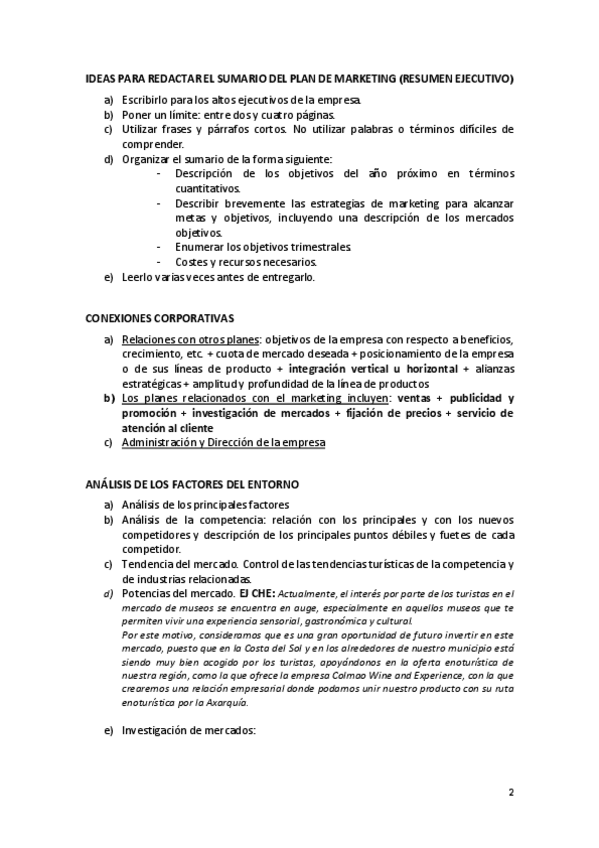 IDEAS PARA REDACTAR EL SUMARIO DEL PLAN DE MARKETING (RESUMEN EJECUTIVO)

a) Escribirlo para los altos ejecutivos de la empresa.
b) Poner un límite: entre dos y cuatro páginas.
c) Utilizar frases y párrafos cortos. No utilizar palabras o términos difíciles de comprender.
d) Organizar el sumario de la forma siguiente:
- Descripción de los objetivos del año próximo en términos cuantitativos.
- Describir brevemente las estrategias de marketing para alcanzar metas y objetivos, incluyendo una descripción de los mercados objetivos.
- Enumerar los objetivos trimestrales.
- Costes y recursos necesarios.
e) Leerlo varias veces antes de entregarlo.

CONEXIONES CORPORATIVAS

a) Relaciones con otros planes: objetivos de la empresa con respecto a beneficios, crecimiento, etc. + cuota de mercado deseada + posicionamiento de la empresa o de sus líneas de producto + integración vertical u horizontal + alianzas estratégicas + amplitud y profundidad de la línea de productos
b) Los planes relacionados con el marketing incluyen: ventas + publicidad y promoción + investigación de mercados + fijación de precios + servicio de atención al cliente
c) Administración y Dirección de la empresa

ANÁLISIS DE LOS FACTORES DEL ENTORNO

a) Análisis de los principales factores
b) Análisis de la competencia: relación con los principales y con los nuevos competidores y descripción de los principales puntos débiles y fuetes de cada competidor.
c) Tendencia del mercado. Control de las tendencias turísticas de la competencia y de industrias relacionadas.
d) Potencias del mercado. EJ CHE: Actualmente, el interés por parte de los turistas en el mercado de museos se encuentra en auge, especialmente en aquellos museos que te permiten vivir una experiencia sensorial, gastronómica y cultural.
Por este motivo, consideramos que es una gran oportunidad de futuro invertir en este mercado, puesto que en la Costa del Sol y en los alrededores de nuestro municipio está siendo muy bien acogido por los turistas, apoyándonos en la oferta enoturística de nuestra región, como la que ofrece la empresa Colmao Wine and Experience, con la que crearemos una relación empresarial donde podamos unir nuestro producto con su ruta enoturística por la Axarquía.

e) Investigación de mercados:

2